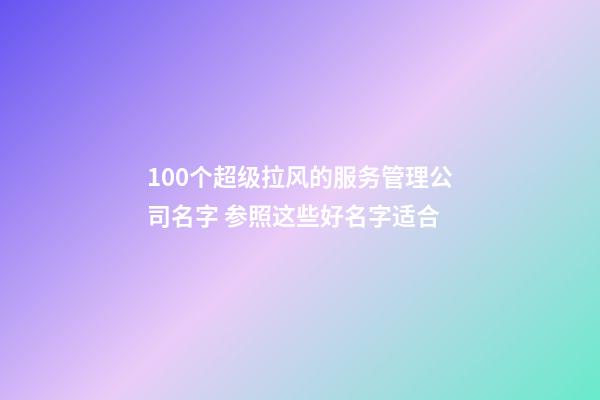 100个超级拉风的服务管理公司名字 参照这些好名字适合